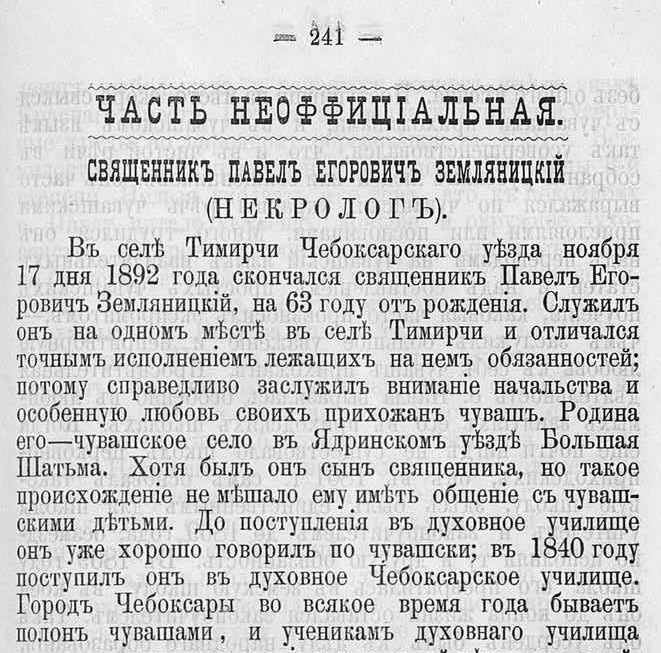 — 241 —

ЧАСТЬ НЕОФФИЦІАЛЬНАЯ.

СВЯЩЕННИКЪ ПАВЕЛЪ ЕГОРОВИЧЪ ЗЕМЛЯНИЦКІЙ (НЕКРОЛОГЪ).

Въ селѣ Тимирчи Чебоксарскаго уѣзда ноября 17 дня 1892 года скончался священникъ Павелъ Егоровичъ Земляницкій, на 63 году отъ рожденія. Служилъ онъ на одномъ мѣстѣ въ селѣ Тимирчи и отличался точнымъ исполненіемъ лежащихъ на немъ обязанностей; потому справедливо заслужилъ вниманіе начальства и особенную любовь своихъ прихожанъ чувашъ. Родина его—чувашское село въ Ядринскомъ уѣздѣ Большая Шатьма. Хотя былъ онъ сынъ священника, но такое происхожденіе не мѣшало ему имѣть общеніе съ чувашскими дѣтьми. До поступленія въ духовное училище онъ уже хорошо говорилъ по чувашски; въ 1840 году поступилъ онъ въ духовное Чебоксарское училище. Городъ Чебоксары во всякое время года бываетъ полонъ чувашами, и ученикамъ духовнаго училища